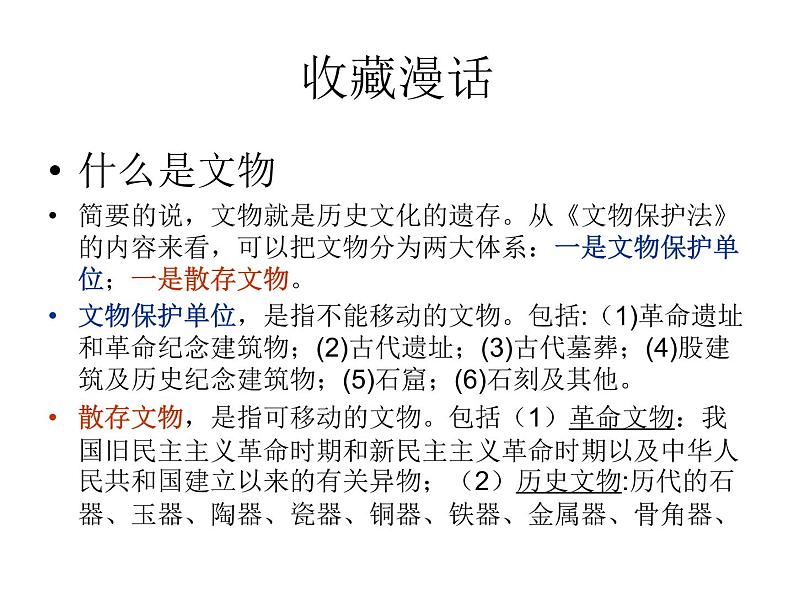 收藏漫话

• 什么是文物

• 简要的说，文物就是历史文化的遗存。从《文物保护法》的内容来看，可以把文物分为两大体系：一是文物保护单位；一是散存文物。

• 文物保护单位，是指不能移动的文物。包括:（1)革命遗址和革命纪念建筑物；(2)古代遗址；(3)古代墓葬；(4)股建筑及历史纪念建筑物；(5)石窟；(6)石刻及其他。

• 散存文物，是指可移动的文物。包括（1）革命文物：我国旧民主主义革命时期和新民主主义革命时期以及中华人民共和国建立以来的有关异物；（2）历史文物:历代的石器、玉器、陶器、瓷器、铜器、铁器、金属器、骨角器、